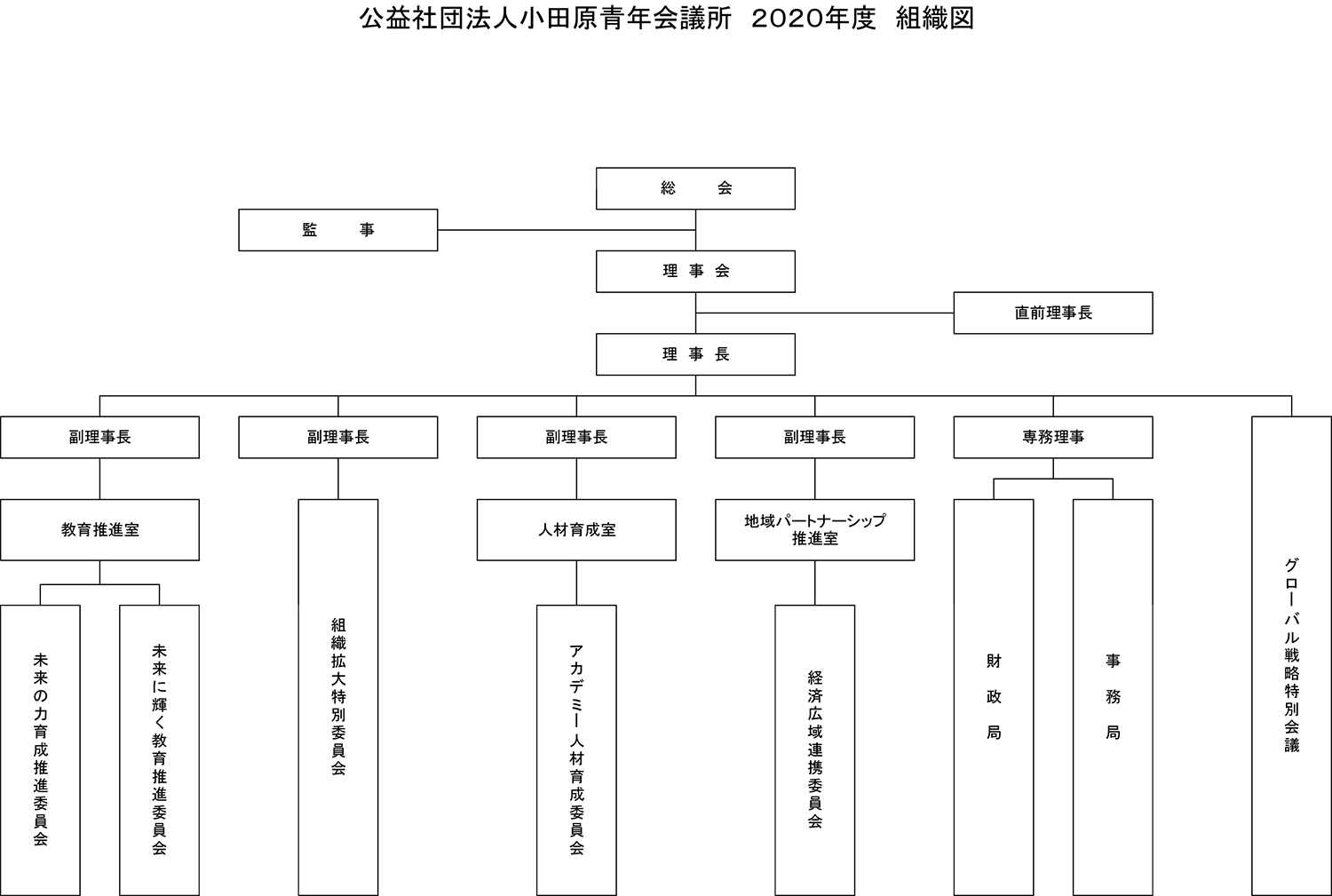 公益社団法人小田原青年会議所 2020年度 組織図

総 会

監 事

理 事 会

直前理事長

理 事 長

副理事長

副理事長

副理事長

副理事長

専務理事

教育推進室

人材育成室

地域パートナーシップ推進室

未来の力育成推進委員会

未来に輝く教育推進委員会

組織拡大特別委員会

アカデミー人材育成委員会

経済広域連携委員会

財政局

事務局

グローバル戦略特別会議